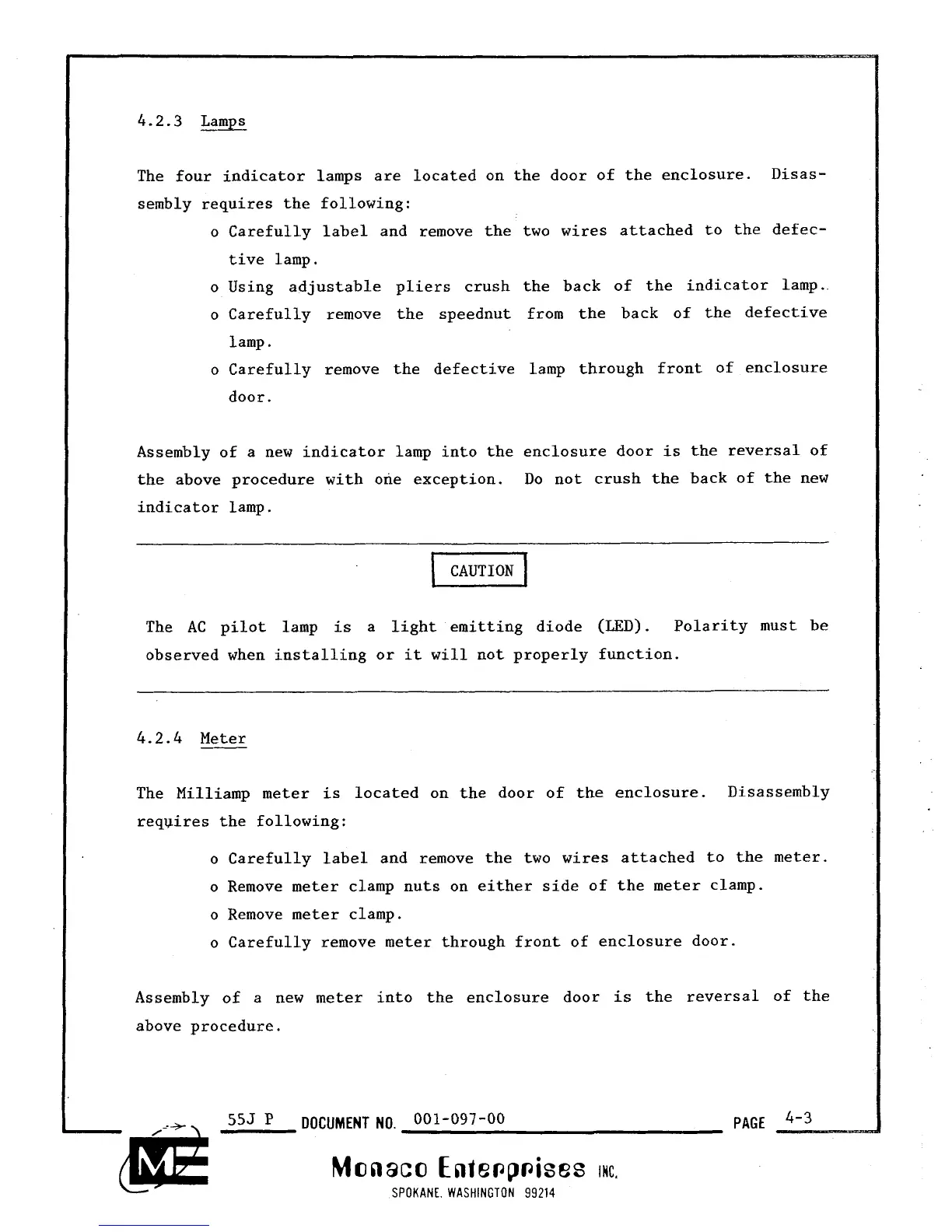 4.2.3 Lamps

The four indicator lamps are located on the door of the enclosure. Disassembly requires the following:

o Carefully label and remove the two wires attached to the defective lamp.
o Using adjustable pliers crush the back of the indicator lamp.
o Carefully remove the speednut from the back of the defective lamp.
o Carefully remove the defective lamp through front of enclosure door.

Assembly of a new indicator lamp into the enclosure door is the reversal of the above procedure with one exception. Do not crush the back of the new indicator lamp.

CAUTION

The AC pilot lamp is a light emitting diode (LED). Polarity must be observed when installing or it will not properly function.

4.2.4 Meter

The Milliamp meter is located on the door of the enclosure. Disassembly requires the following:

o Carefully label and remove the two wires attached to the meter.
o Remove meter clamp nuts on either side of the meter clamp.
o Remove meter clamp.
o Carefully remove meter through front of enclosure door.

Assembly of a new meter into the enclosure door is the reversal of the above procedure.

55J P DOCUMENT NO. 001-097-00 PAGE 4-3

ME

Monaco Enterprises INC.
SPOKANE, WASHINGTON 99214